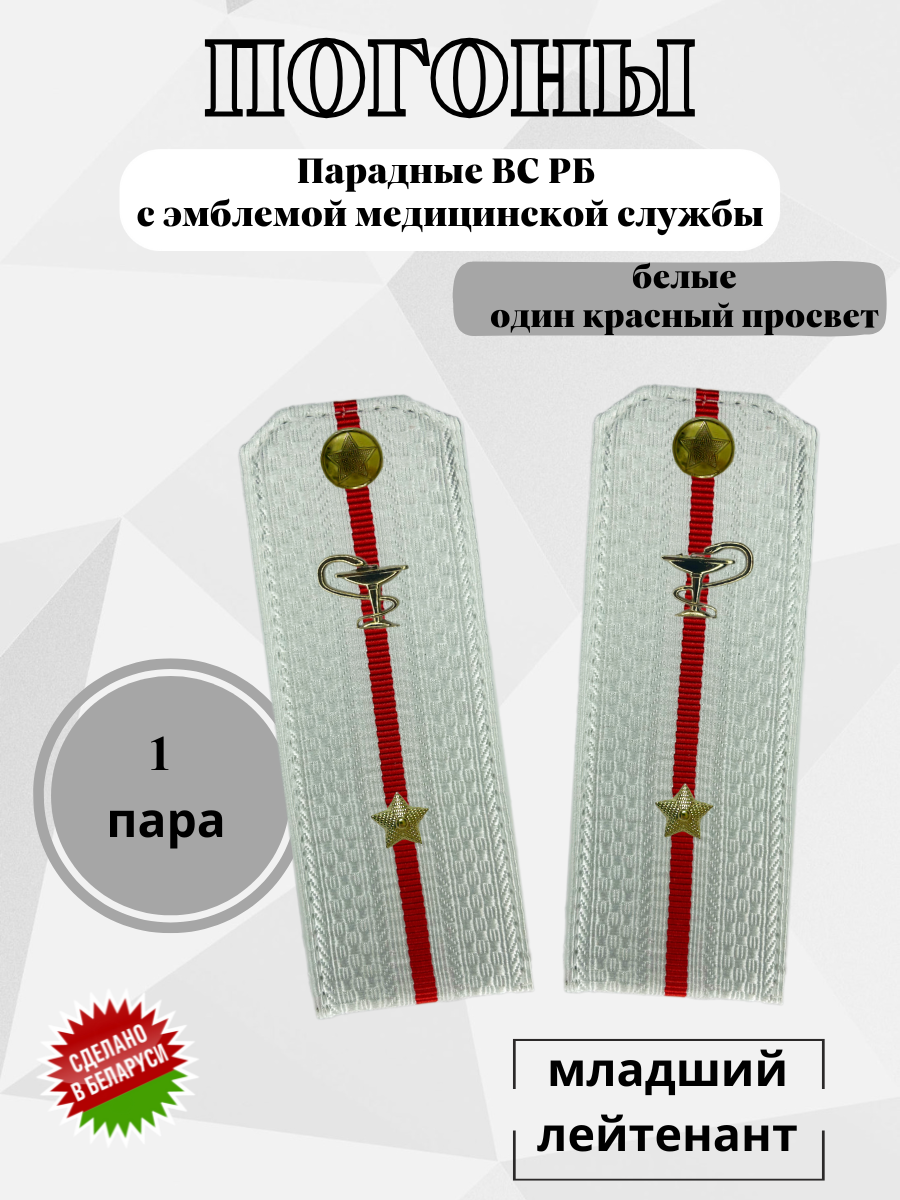 ПОГОНЫ

Парадные ВС РБ
с эмблемой медицинской службы

белые
один красный просвет

1
пара

СДЕЛАНО
В БЕЛАРУСИ

младший
лейтенант